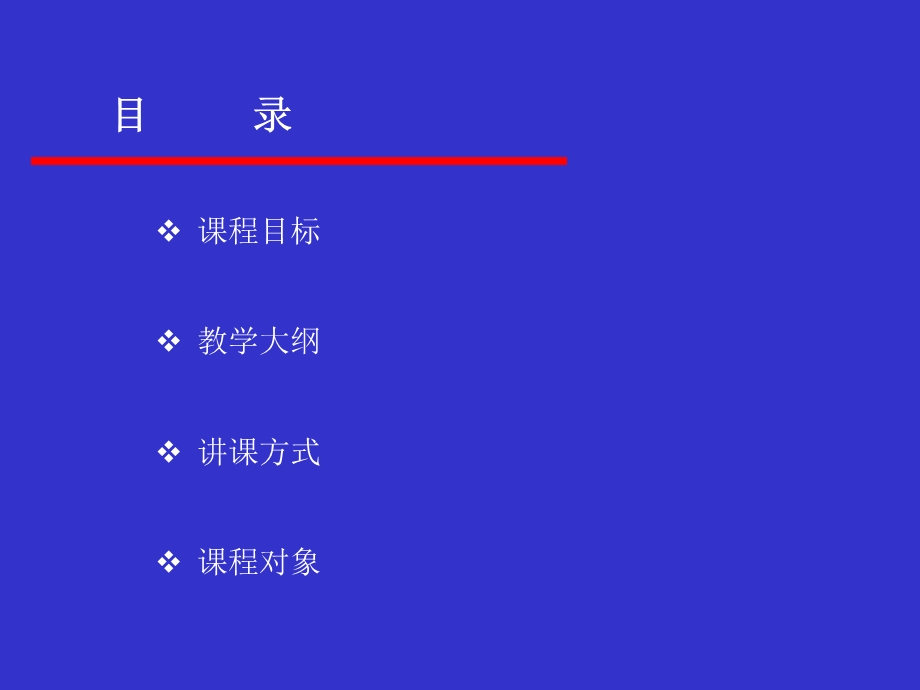 目　　录

❖ 课程目标

❖ 教学大纲

❖ 讲课方式

❖ 课程对象